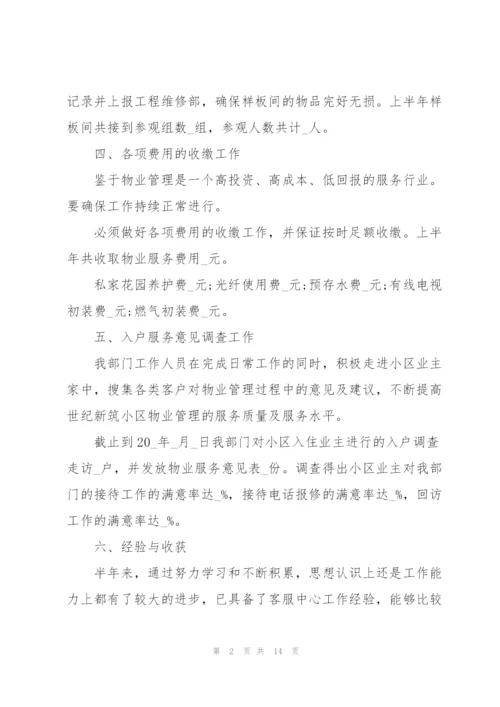 记录并上报工程维修部，确保样板间的物品完好无损。上半年样板间共接到参观组数_组，参观人数共计_人。

四、各项费用的收缴工作

鉴于物业管理是一个高投资、高成本、低回报的服务行业。要确保工作持续正常进行。

必须做好各项费用的收缴工作，并保证按时足额收缴。上半年共收取物业服务费用_元。

私家花园养护费_元;光纤使用费_元;预存水费_元;有线电视初装费_元;燃气初装费_元。

五、入户服务意见调查工作

我部门工作人员在完成日常工作的同时，积极走进小区业主家中，搜集各类客户对物业管理过程中的意见及建议，不断提高世纪新筑小区物业管理的服务质量及服务水平。

截止到20_年_月_日我部门对小区入住业主进行的入户调查走访_户，并发放物业服务意见表_份。调查得出小区业主对我部门的接待工作的满意率达_%，接待电话报修的满意率达_%，回访工作的满意率达_%。

六、经验与收获

半年来，通过努力学习和不断积累，思想认识上还是工作能力上都有了较大的进步，已具备了客服中心工作经验，能够比较

第 2 页 共 14 页